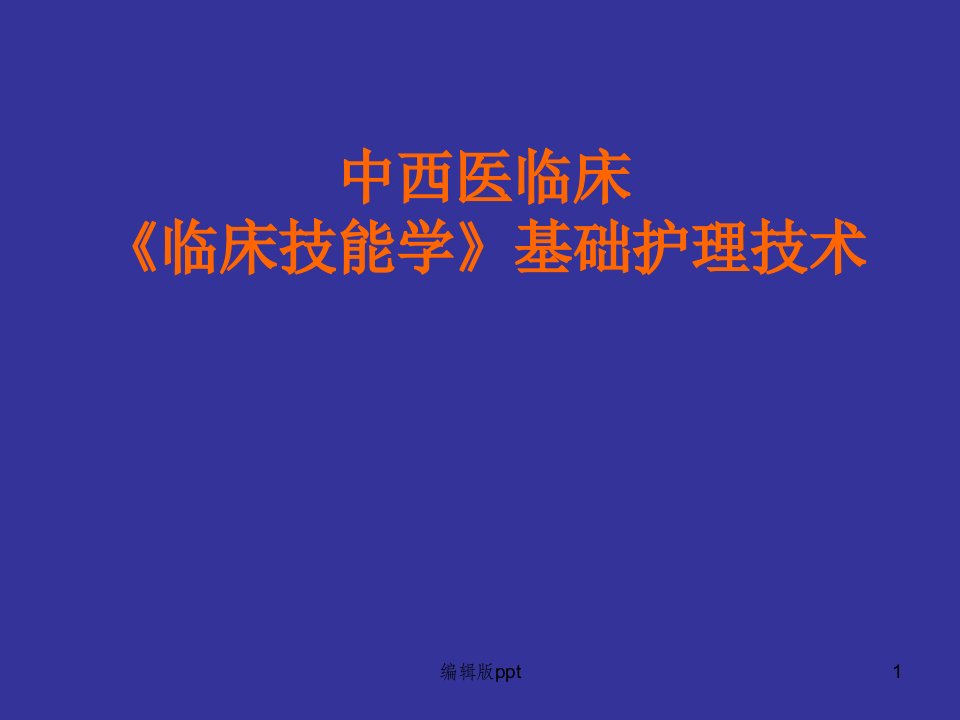 中西医临床
《临床技能学》基础护理技术

编辑版ppt

1